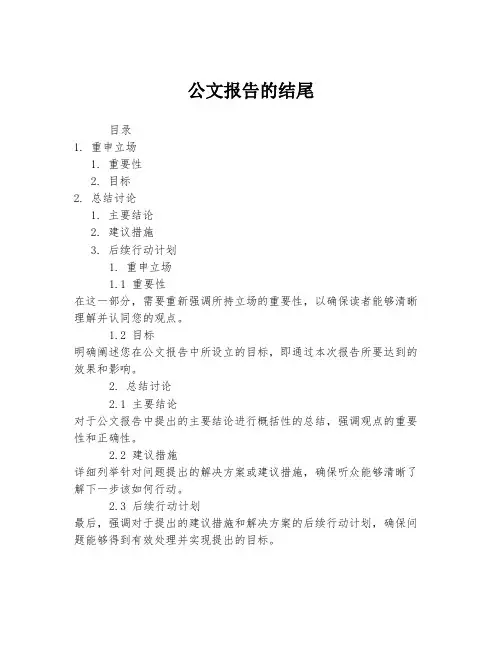 公文报告的结尾

目录
1. 重申立场
1. 重要性
2. 目标
2. 总结讨论
1. 主要结论
2. 建议措施
3. 后续行动计划
1. 重申立场
1.1 重要性
在这一部分，需要重新强调所持立场的重要性，以确保读者能够清晰理解并认同您的观点。
1.2 目标
明确阐述您在公文报告中所设立的目标，即通过本次报告所要达到的效果和影响。
2. 总结讨论
2.1 主要结论
对于公文报告中提出的主要结论进行概括性的总结，强调观点的重要性和正确性。
2.2 建议措施
详细列举针对问题提出的解决方案或建议措施，确保听众能够清晰了解下一步该如何行动。
2.3 后续行动计划
最后，强调对于提出的建议措施和解决方案的后续行动计划，确保问题能够得到有效处理并实现提出的目标。